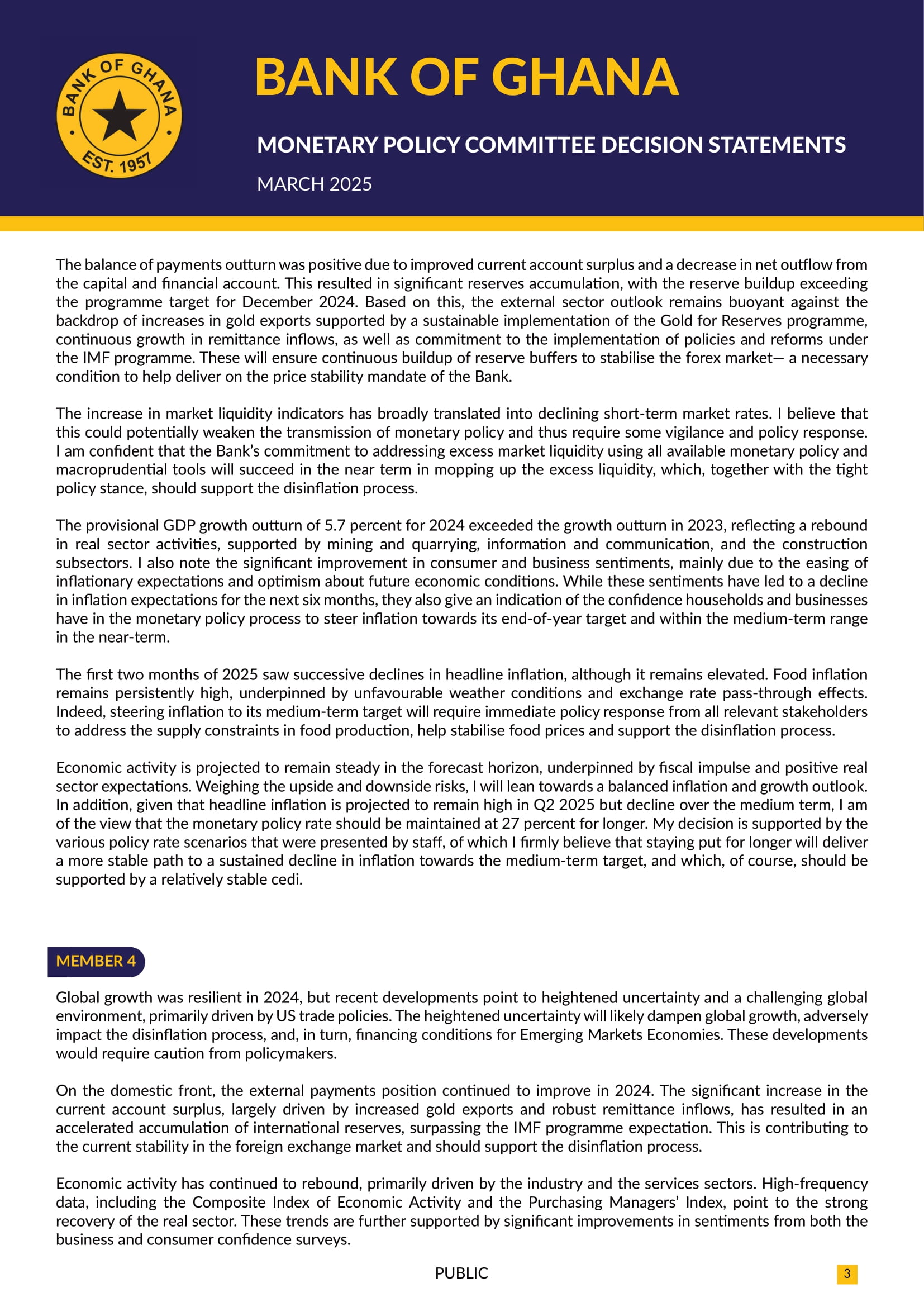 BANK OF GHANA
EST. 1957

BANK OF GHANA

MONETARY POLICY COMMITTEE DECISION STATEMENTS

MARCH 2025

The balance of payments outturn was positive due to improved current account surplus and a decrease in net outflow from the capital and financial account. This resulted in significant reserves accumulation, with the reserve buildup exceeding the programme target for December 2024. Based on this, the external sector outlook remains buoyant against the backdrop of increases in gold exports supported by a sustainable implementation of the Gold for Reserves programme, continuous growth in remittance inflows, as well as commitment to the implementation of policies and reforms under the IMF programme. These will ensure continuous buildup of reserve buffers to stabilise the forex market— a necessary condition to help deliver on the price stability mandate of the Bank.

The increase in market liquidity indicators has broadly translated into declining short-term market rates. I believe that this could potentially weaken the transmission of monetary policy and thus require some vigilance and policy response. I am confident that the Bank's commitment to addressing excess market liquidity using all available monetary policy and macroprudential tools will succeed in the near term in mopping up the excess liquidity, which, together with the tight policy stance, should support the disinflation process.

The provisional GDP growth outturn of 5.7 percent for 2024 exceeded the growth outturn in 2023, reflecting a rebound in real sector activities, supported by mining and quarrying, information and communication, and the construction subsectors. I also note the significant improvement in consumer and business sentiments, mainly due to the easing of inflationary expectations and optimism about future economic conditions. While these sentiments have led to a decline in inflation expectations for the next six months, they also give an indication of the confidence households and businesses have in the monetary policy process to steer inflation towards its end-of-year target and within the medium-term range in the near-term.

The first two months of 2025 saw successive declines in headline inflation, although it remains elevated. Food inflation remains persistently high, underpinned by unfavourable weather conditions and exchange rate pass-through effects. Indeed, steering inflation to its medium-term target will require immediate policy response from all relevant stakeholders to address the supply constraints in food production, help stabilise food prices and support the disinflation process.

Economic activity is projected to remain steady in the forecast horizon, underpinned by fiscal impulse and positive real sector expectations. Weighing the upside and downside risks, I will lean towards a balanced inflation and growth outlook. In addition, given that headline inflation is projected to remain high in Q2 2025 but decline over the medium term, I am of the view that the monetary policy rate should be maintained at 27 percent for longer. My decision is supported by the various policy rate scenarios that were presented by staff, of which I firmly believe that staying put for longer will deliver a more stable path to a sustained decline in inflation towards the medium-term target, and which, of course, should be supported by a relatively stable cedi.

MEMBER 4

Global growth was resilient in 2024, but recent developments point to heightened uncertainty and a challenging global environment, primarily driven by US trade policies. The heightened uncertainty will likely dampen global growth, adversely impact the disinflation process, and, in turn, financing conditions for Emerging Markets Economies. These developments would require caution from policymakers.

On the domestic front, the external payments position continued to improve in 2024. The significant increase in the current account surplus, largely driven by increased gold exports and robust remittance inflows, has resulted in an accelerated accumulation of international reserves, surpassing the IMF programme expectation. This is contributing to the current stability in the foreign exchange market and should support the disinflation process.

Economic activity has continued to rebound, primarily driven by the industry and the services sectors. High-frequency data, including the Composite Index of Economic Activity and the Purchasing Managers' Index, point to the strong recovery of the real sector. These trends are further supported by significant improvements in sentiments from both the business and consumer confidence surveys.

PUBLIC

3